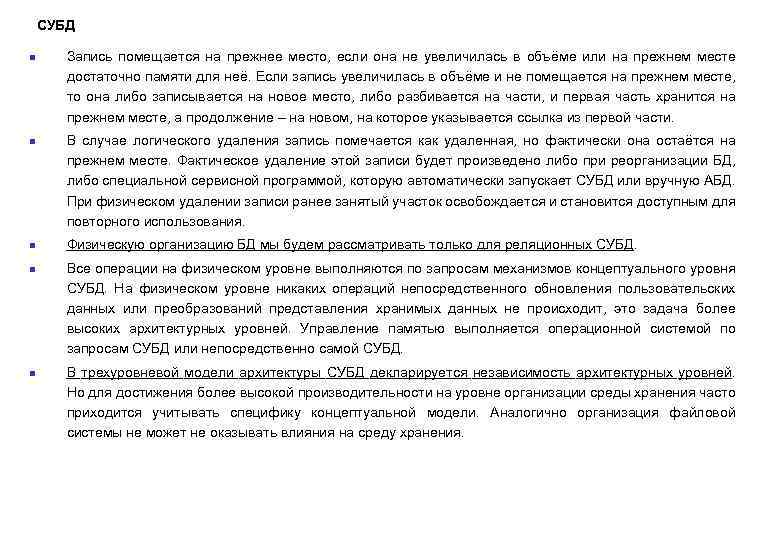 СУБД

Запись помещается на прежнее место, если она не увеличилась в объёме или на прежнем месте достаточно памяти для неё. Если запись увеличилась в объёме и не помещается на прежнем месте, то она либо записывается на новое место, либо разбивается на части, и первая часть хранится на прежнем месте, а продолжение – на новом, на которое указывается ссылка из первой части.

В случае логического удаления запись помечается как удаленная, но фактически она остаётся на прежнем месте. Фактическое удаление этой записи будет произведено либо при реорганизации БД, либо специальной сервисной программой, которую автоматически запускает СУБД или вручную АБД. При физическом удалении записи ранее занятый участок освобождается и становится доступным для повторного использования.

Физическую организацию БД мы будем рассматривать только для реляционных СУБД.

Все операции на физическом уровне выполняются по запросам механизмов концептуального уровня СУБД. На физическом уровне никаких операций непосредственного обновления пользовательских данных или преобразований представления хранимых данных не происходит, это задача более высоких архитектурных уровней. Управление памятью выполняется операционной системой по запросам СУБД или непосредственно самой СУБД.

В трехуровневой модели архитектуры СУБД декларируется независимость архитектурных уровней. Но для достижения более высокой производительности на уровне организации среды хранения часто приходится учитывать специфику концептуальной модели. Аналогично организация файловой системы не может не оказывать влияния на среду хранения.